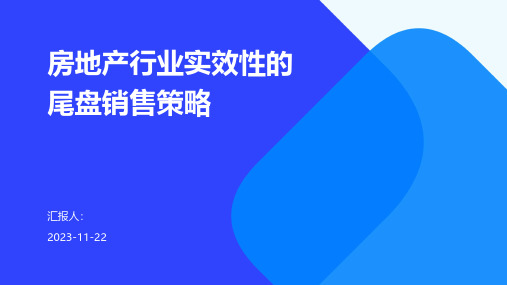 房地产行业实效性的尾盘销售策略

汇报人:

2023-11-22